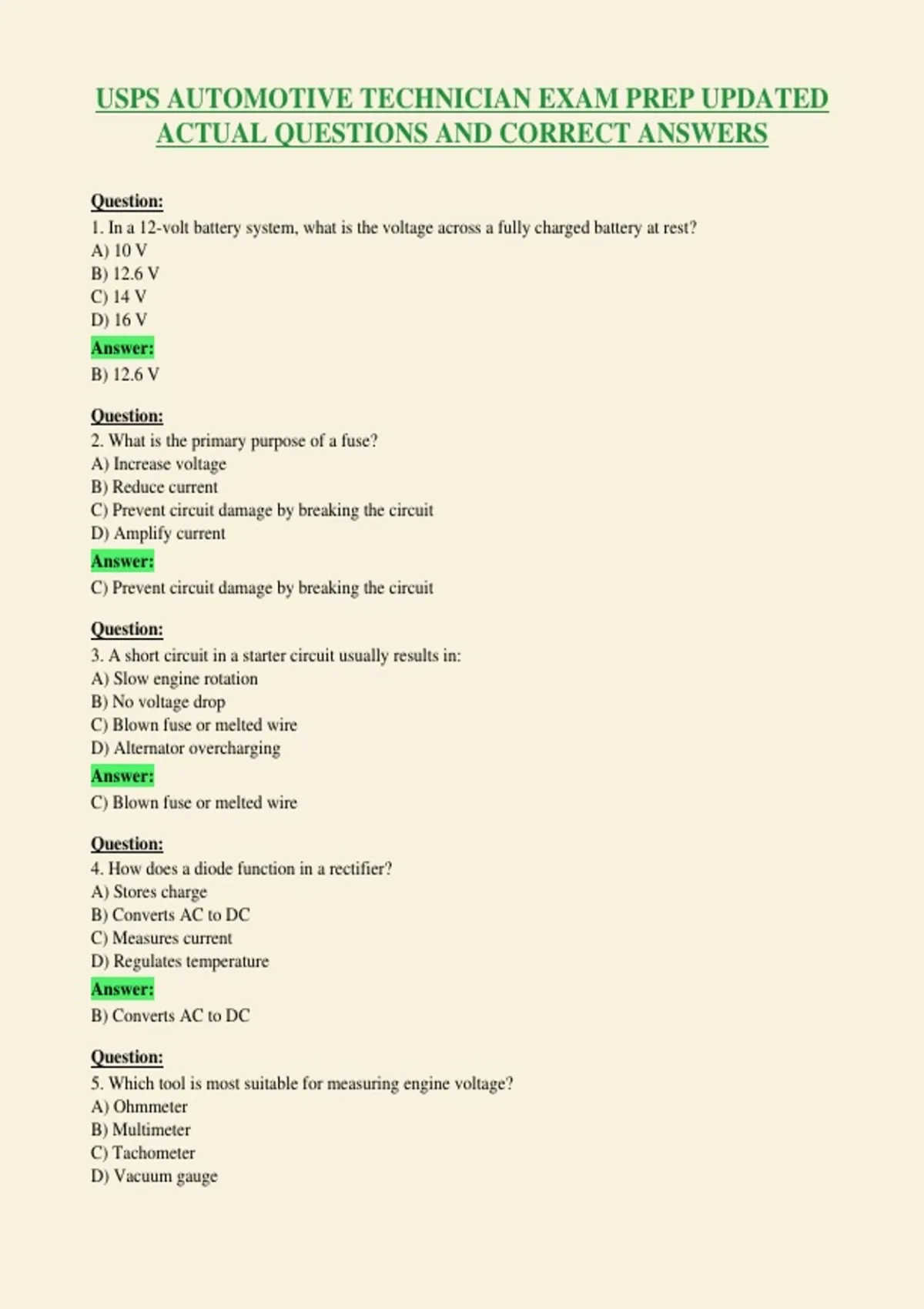 USPS AUTOMOTIVE TECHNICIAN EXAM PREP UPDATED ACTUAL QUESTIONS AND CORRECT ANSWERS

Question:
1. In a 12-volt battery system, what is the voltage across a fully charged battery at rest?
A) 10 V
B) 12.6 V
C) 14 V
D) 16 V
Answer:
B) 12.6 V

Question:
2. What is the primary purpose of a fuse?
A) Increase voltage
B) Reduce current
C) Prevent circuit damage by breaking the circuit
D) Amplify current
Answer:
C) Prevent circuit damage by breaking the circuit

Question:
3. A short circuit in a starter circuit usually results in:
A) Slow engine rotation
B) No voltage drop
C) Blown fuse or melted wire
D) Alternator overcharging
Answer:
C) Blown fuse or melted wire

Question:
4. How does a diode function in a rectifier?
A) Stores charge
B) Converts AC to DC
C) Measures current
D) Regulates temperature
Answer:
B) Converts AC to DC

Question:
5. Which tool is most suitable for measuring engine voltage?
A) Ohmmeter
B) Multimeter
C) Tachometer
D) Vacuum gauge